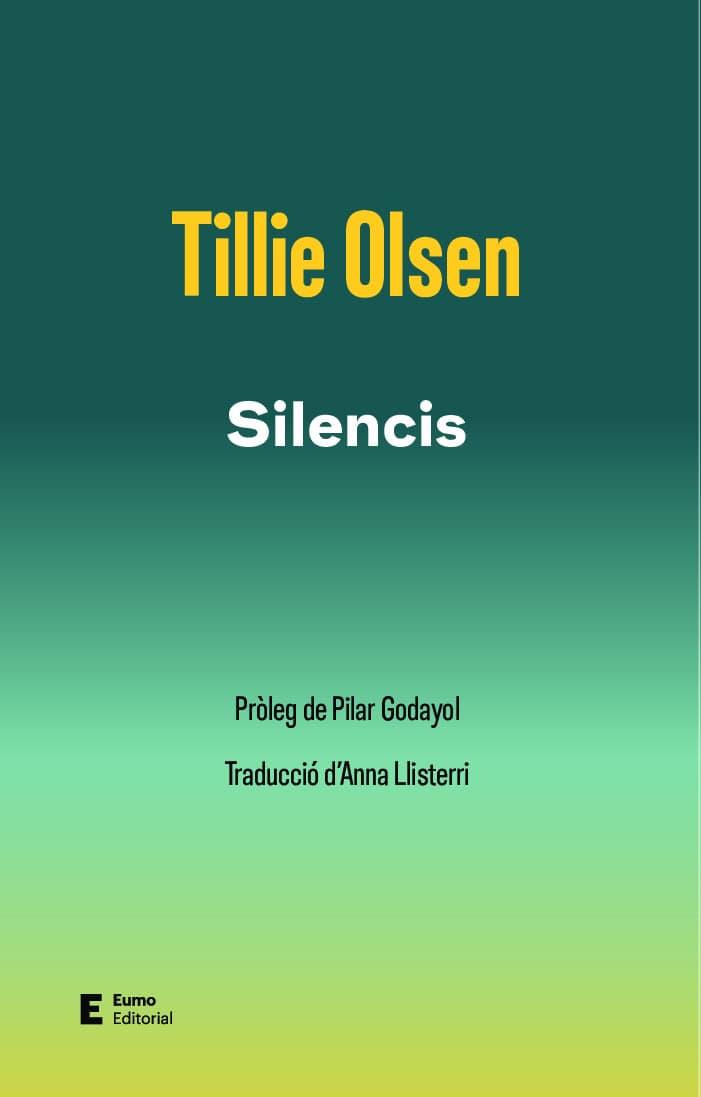 Tillie Olsen

Silencis

Pròleg de Pilar Godayol

Traducció d'Anna Llisterri

E Eumo Editorial